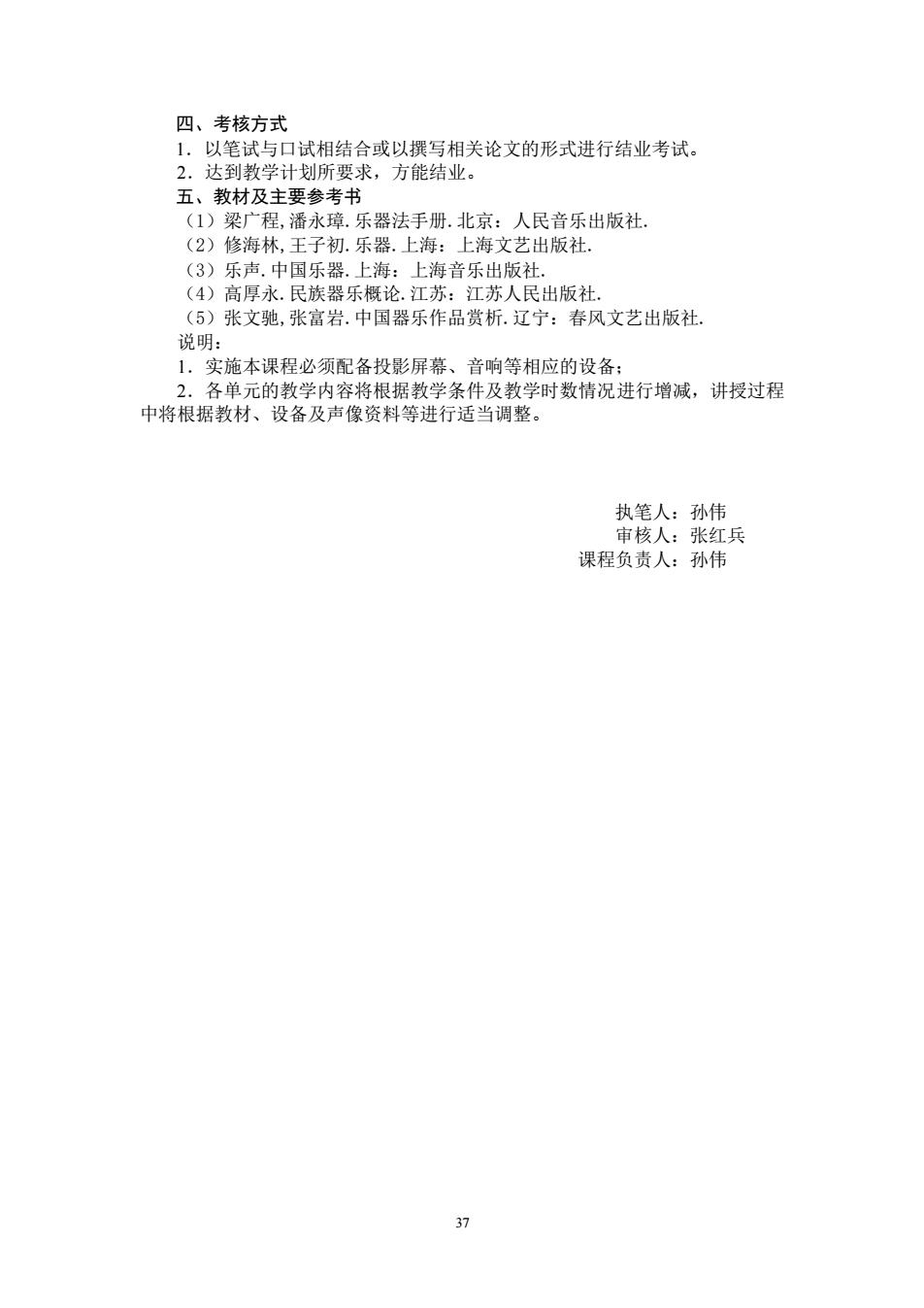 四、考核方式
1．以笔试与口试相结合或以撰写相关论文的形式进行结业考试。
2．达到教学计划所要求，方能结业。
五、教材及主要参考书
（1）梁广程,潘永璋.乐器法手册.北京：人民音乐出版社.
（2）修海林,王子初.乐器.上海：上海文艺出版社.
（3）乐声.中国乐器.上海：上海音乐出版社.
（4）高厚永.民族器乐概论.江苏：江苏人民出版社.
（5）张文驰,张富岩.中国器乐作品赏析.辽宁：春风文艺出版社.
说明：
1．实施本课程必须配备投影屏幕、音响等相应的设备；
2．各单元的教学内容将根据教学条件及教学时数情况进行增减，讲授过程中将根据教材、设备及声像资料等进行适当调整。

执笔人：孙伟
审核人：张红兵
课程负责人：孙伟

37